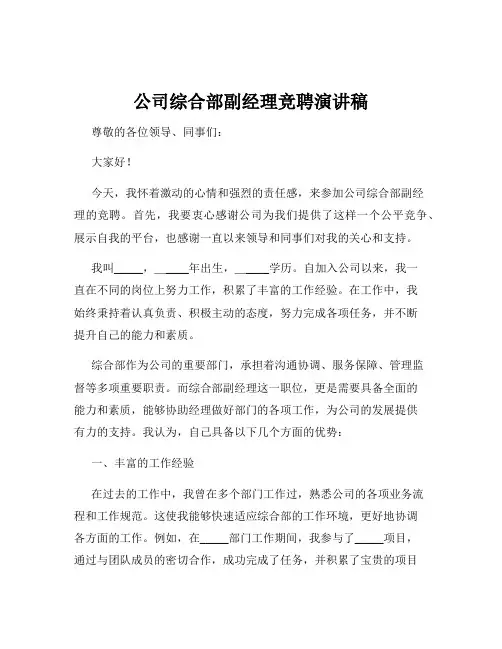 公司综合部副经理竞聘演讲稿

尊敬的各位领导、同事们：

大家好！

今天，我怀着激动的心情和强烈的责任感，来参加公司综合部副经理的竞聘。首先，我要衷心感谢公司为我们提供了这样一个公平竞争、展示自我的平台，也感谢一直以来领导和同事们对我的关心和支持。

我叫_____，_____年出生，_____学历。自加入公司以来，我一直在不同的岗位上努力工作，积累了丰富的工作经验。在工作中，我始终秉持着认真负责、积极主动的态度，努力完成各项任务，并不断提升自己的能力和素质。

综合部作为公司的重要部门，承担着沟通协调、服务保障、管理监督等多项重要职责。而综合部副经理这一职位，更是需要具备全面的能力和素质，能够协助经理做好部门的各项工作，为公司的发展提供有力的支持。我认为，自己具备以下几个方面的优势：

一、丰富的工作经验

在过去的工作中，我曾在多个部门工作过，熟悉公司的各项业务流程和工作规范。这使我能够快速适应综合部的工作环境，更好地协调各方面的工作。例如，在_____部门工作期间，我参与了_____项目，通过与团队成员的密切合作，成功完成了任务，并积累了宝贵的项目